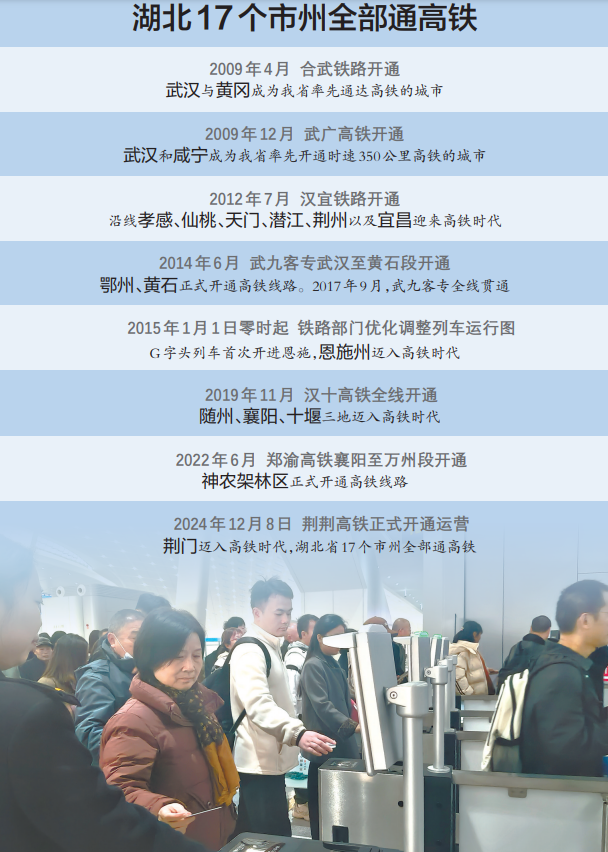 湖北17个市州全部通高铁

2009年4月 合武铁路开通
武汉与黄冈成为我省率先通达高铁的城市

2009年12月 武广高铁开通
武汉和咸宁成为我省率先开通时速350公里高铁的城市

2012年7月 汉宜铁路开通
沿线孝感、仙桃、天门、潜江、荆州以及宜昌迎来高铁时代

2014年6月 武九客专武汉至黄石段开通
鄂州、黄石正式开通高铁线路。2017年9月,武九客专全线贯通

2015年1月1日零时起 铁路部门优化调整列车运行图
G字头列车首次开进恩施,恩施州迈入高铁时代

2019年11月 汉十高铁全线开通
随州、襄阳、十堰三地迈入高铁时代

2022年6月 郑渝高铁襄阳至万州段开通
神农架林区正式开通高铁线路

2024年12月8日 荆荆高铁正式开通运营
荆门迈入高铁时代,湖北省17个市州全部通高铁